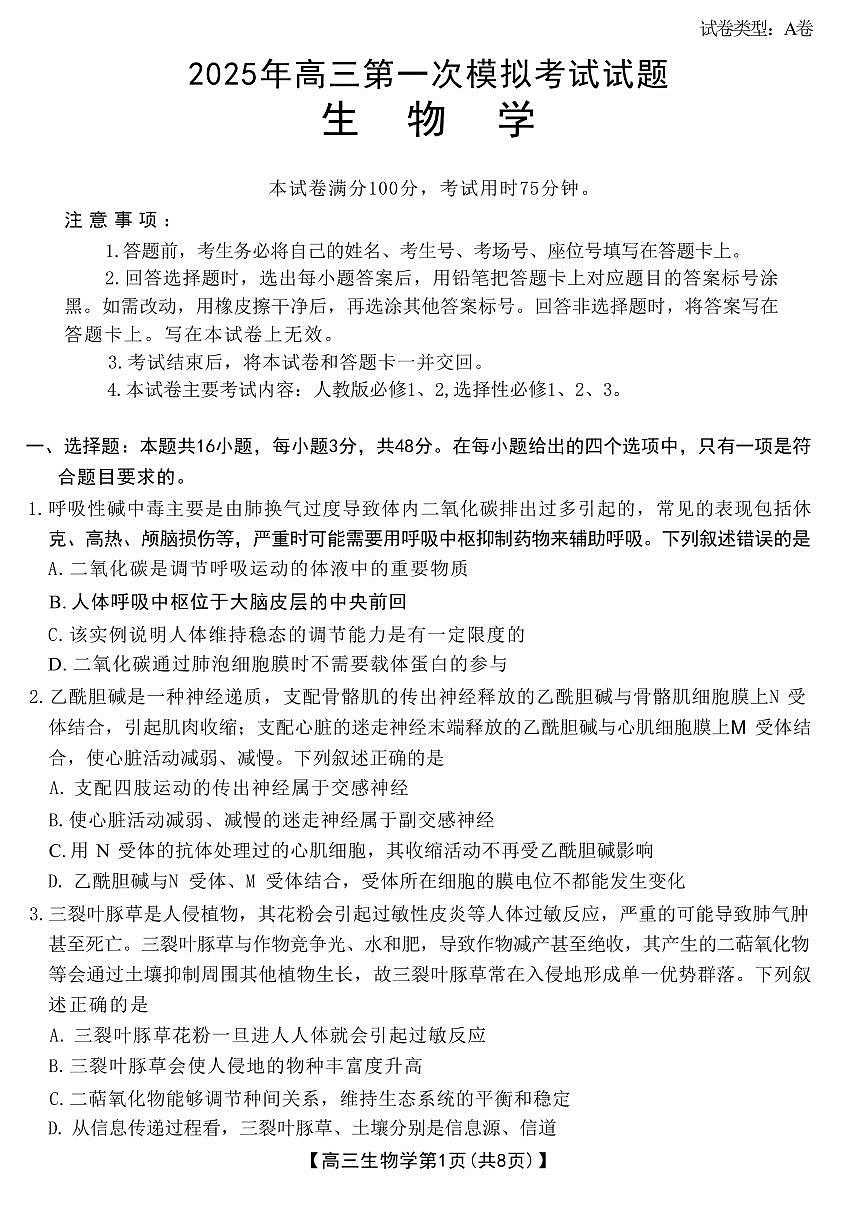 试卷类型：A卷

2025年高三第一次模拟考试试题
生 物 学

本试卷满分100分，考试用时75分钟。

注意事项：
1.答题前，考生务必将自己的姓名、考生号、考场号、座位号填写在答题卡上。
2.回答选择题时，选出每小题答案后，用铅笔把答题卡上对应题目的答案标号涂黑。如需改动，用橡皮擦干净后，再选涂其他答案标号。回答非选择题时，将答案写在答题卡上。写在本试卷上无效。
3.考试结束后，将本试卷和答题卡一并交回。
4.本试卷主要考试内容：人教版必修1、2,选择性必修1、2、3。

一、选择题：本题共16小题，每小题3分，共48分。在每小题给出的四个选项中，只有一项是符合题目要求的。

1.呼吸性碱中毒主要是由肺换气过度导致体内二氧化碳排出过多引起的，常见的表现包括休克、高热、颅脑损伤等，严重时可能需要用呼吸中枢抑制药物来辅助呼吸。下列叙述错误的是
A.二氧化碳是调节呼吸运动的体液中的重要物质
B.人体呼吸中枢位于大脑皮层的中央前回
C.该实例说明人体维持稳态的调节能力是有一定限度的
D.二氧化碳通过肺泡细胞膜时不需要载体蛋白的参与

2.乙酰胆碱是一种神经递质，支配骨骼肌的传出神经释放的乙酰胆碱与骨骼肌细胞膜上N 受体结合，引起肌肉收缩；支配心脏的迷走神经末端释放的乙酰胆碱与心肌细胞膜上M 受体结合，使心脏活动减弱、减慢。下列叙述正确的是
A. 支配四肢运动的传出神经属于交感神经
B.使心脏活动减弱、减慢的迷走神经属于副交感神经
C.用 N 受体的抗体处理过的心肌细胞，其收缩活动不再受乙酰胆碱影响
D. 乙酰胆碱与N 受体、M 受体结合，受体所在细胞的膜电位不都能发生变化

3.三裂叶豚草是人侵植物，其花粉会引起过敏性皮炎等人体过敏反应，严重的可能导致肺气肿甚至死亡。三裂叶豚草与作物竞争光、水和肥，导致作物减产甚至绝收，其产生的二萜氧化物等会通过土壤抑制周围其他植物生长，故三裂叶豚草常在入侵地形成单一优势群落。下列叙述正确的是
A. 三裂叶豚草花粉一旦进人人体就会引起过敏反应
B.三裂叶豚草会使人侵地的物种丰富度升高
C.二萜氧化物能够调节种间关系，维持生态系统的平衡和稳定
D. 从信息传递过程看，三裂叶豚草、土壤分别是信息源、信道

【高三生物学第1页（共8页）】